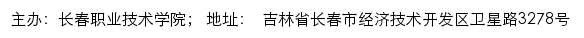 主办：长春职业技术学院； 地址： 吉林省长春市经济技术开发区卫星路3278号